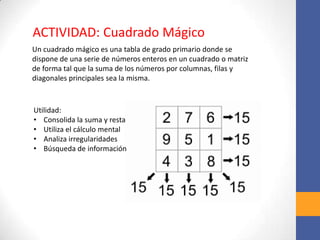 ACTIVIDAD: Cuadrado Mágico

Un cuadrado mágico es una tabla de grado primario donde se dispone de una serie de números enteros en un cuadrado o matriz de forma tal que la suma de los números por columnas, filas y diagonales principales sea la misma.

Utilidad:
• Consolida la suma y resta
• Utiliza el cálculo mental
• Analiza irregularidades
• Búsqueda de información

| 2 | 7 | 6 | →15 |
|---|---|---|---|
| 9 | 5 | 1 | →15 |
| 4 | 3 | 8 | →15 |

15 15 15 15 15